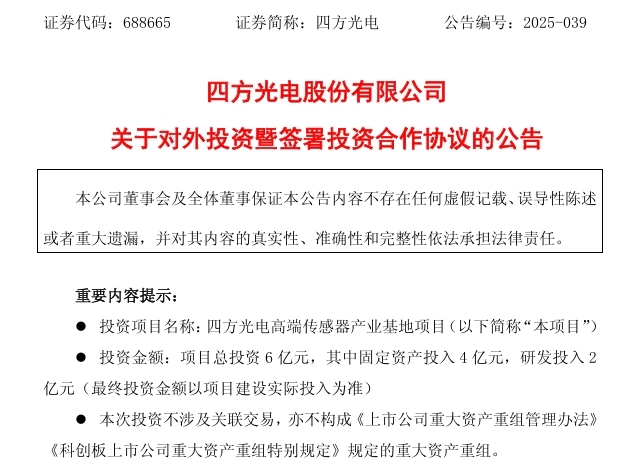 证券代码：688665　　证券简称：四方光电　　公告编号：2025-039

四方光电股份有限公司
关于对外投资暨签署投资合作协议的公告

本公司董事会及全体董事保证本公告内容不存在任何虚假记载、误导性陈述或者重大遗漏，并对其内容的真实性、准确性和完整性依法承担法律责任。

重要内容提示：

● 投资项目名称：四方光电高端传感器产业基地项目（以下简称“本项目”）

● 投资金额：项目总投资 6 亿元，其中固定资产投入 4 亿元，研发投入 2 亿元（最终投资金额以项目建设实际投入为准）

● 本次投资不涉及关联交易，亦不构成《上市公司重大资产重组管理办法》《科创板上市公司重大资产重组特别规定》规定的重大资产重组。